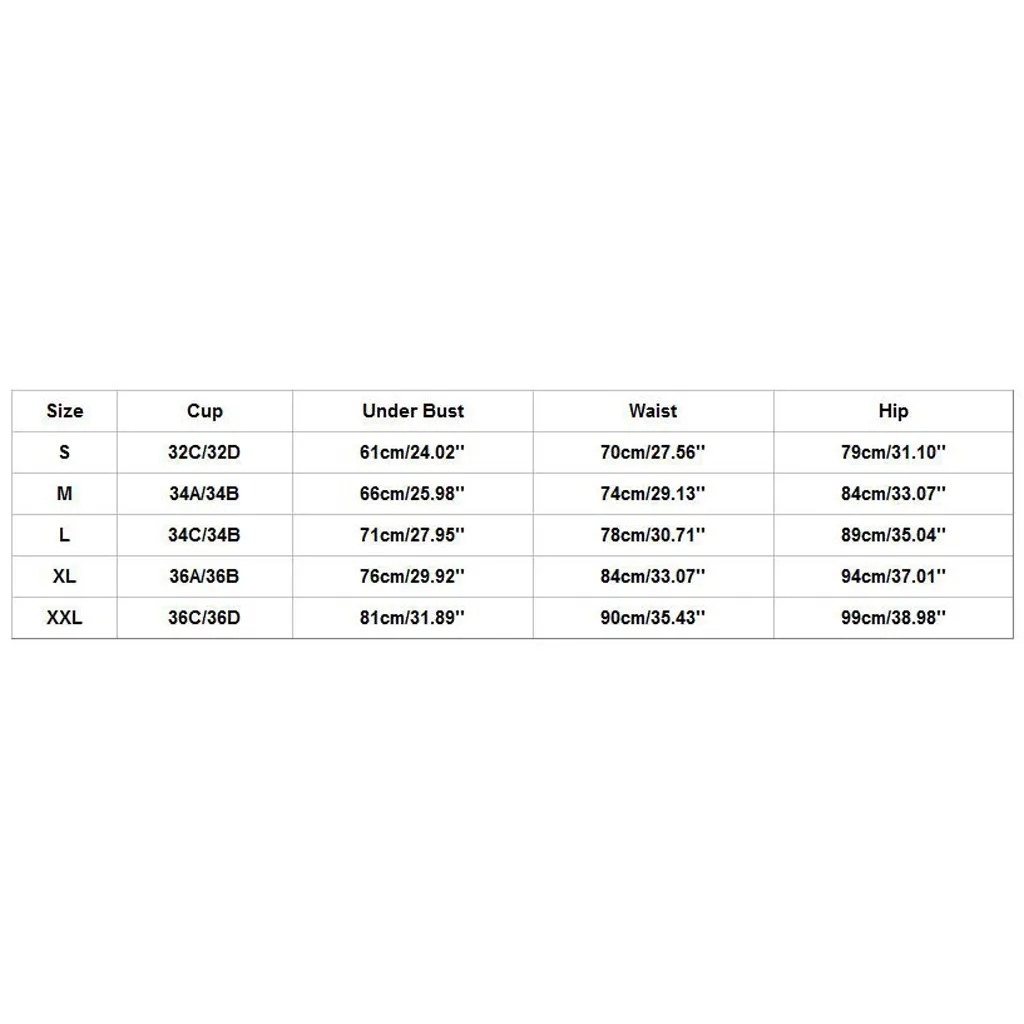 | Size | Cup | Under Bust | Waist | Hip |
|---|---|---|---|---|
| S | 32C/32D | 61cm/24.02'' | 70cm/27.56'' | 79cm/31.10'' |
| M | 34A/34B | 66cm/25.98'' | 74cm/29.13'' | 84cm/33.07'' |
| L | 34C/34B | 71cm/27.95'' | 78cm/30.71'' | 89cm/35.04'' |
| XL | 36A/36B | 76cm/29.92'' | 84cm/33.07'' | 94cm/37.01'' |
| XXL | 36C/36D | 81cm/31.89'' | 90cm/35.43'' | 99cm/38.98'' |